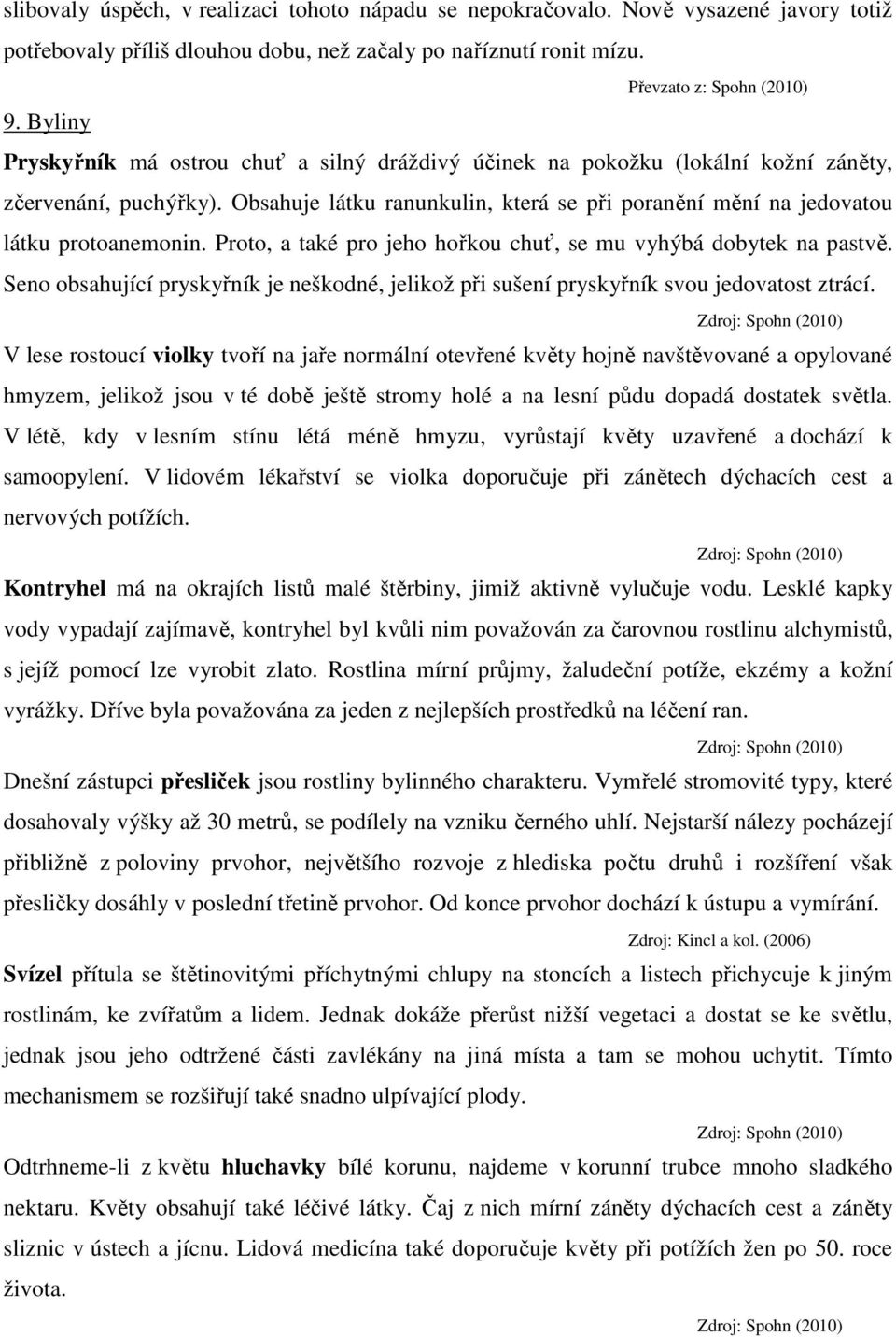 slibovaly úspěch, v realizaci tohoto nápadu se nepokračovalo. Nově vysazené javory totiž potřebovaly příliš dlouhou dobu, než začaly po naříznutí ronit mízu.

Převzato z: Spohn (2010)

9. Byliny

Pryskyřník má ostrou chuť a silný dráždivý účinek na pokožku (lokální kožní záněty, zčervenání, puchýřky). Obsahuje látku ranunkulin, která se při poranění mění na jedovatou látku protoanemonin. Proto, a také pro jeho hořkou chuť, se mu vyhýbá dobytek na pastvě. Seno obsahující pryskyřník je neškodné, jelikož při sušení pryskyřník svou jedovatost ztrácí.

Zdroj: Spohn (2010)

V lese rostoucí violky tvoří na jaře normální otevřené květy hojně navštěvované a opylované hmyzem, jelikož jsou v té době ještě stromy holé a na lesní půdu dopadá dostatek světla. V létě, kdy v lesním stínu létá méně hmyzu, vyrůstají květy uzavřené a dochází k samoopylení. V lidovém lékařství se violka doporučuje při zánětech dýchacích cest a nervových potížích.

Zdroj: Spohn (2010)

Kontryhel má na okrajích listů malé štěrbiny, jimiž aktivně vylučuje vodu. Lesklé kapky vody vypadají zajímavě, kontryhel byl kvůli nim považován za čarovnou rostlinu alchymistů, s jejíž pomocí lze vyrobit zlato. Rostlina mírní průjmy, žaludeční potíže, ekzémy a kožní vyrážky. Dříve byla považována za jeden z nejlepších prostředků na léčení ran.

Zdroj: Spohn (2010)

Dnešní zástupci přesliček jsou rostliny bylinného charakteru. Vymřelé stromovité typy, které dosahovaly výšky až 30 metrů, se podílely na vzniku černého uhlí. Nejstarší nálezy pocházejí přibližně z poloviny prvohor, největšího rozvoje z hlediska počtu druhů i rozšíření však přesličky dosáhly v poslední třetině prvohor. Od konce prvohor dochází k ústupu a vymírání.

Zdroj: Kincl a kol. (2006)

Svízel přítula se štětinovitými příchytnými chlupy na stoncích a listech přichycuje k jiným rostlinám, ke zvířatům a lidem. Jednak dokáže přerůst nižší vegetaci a dostat se ke světlu, jednak jsou jeho odtržené části zavlékány na jiná místa a tam se mohou uchytit. Tímto mechanismem se rozšiřují také snadno ulpívající plody.

Zdroj: Spohn (2010)

Odtrhneme-li z květu hluchavky bílé korunu, najdeme v korunní trubce mnoho sladkého nektaru. Květy obsahují také léčivé látky. Čaj z nich mírní záněty dýchacích cest a záněty sliznic v ústech a jícnu. Lidová medicína také doporučuje květy při potížích žen po 50. roce života.

Zdroj: Spohn (2010)